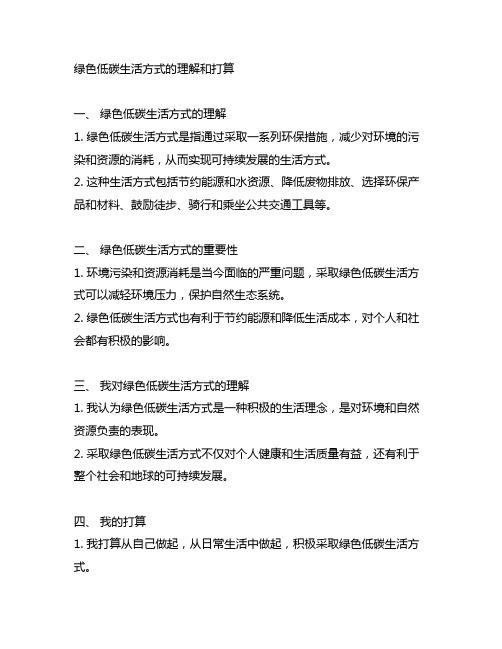 绿色低碳生活方式的理解和打算

一、 绿色低碳生活方式的理解
1. 绿色低碳生活方式是指通过采取一系列环保措施，减少对环境的污染和资源的消耗，从而实现可持续发展的生活方式。
2. 这种生活方式包括节约能源和水资源、降低废物排放、选择环保产品和材料、鼓励徒步、骑行和乘坐公共交通工具等。

二、 绿色低碳生活方式的重要性
1. 环境污染和资源消耗是当今面临的严重问题，采取绿色低碳生活方式可以减轻环境压力，保护自然生态系统。
2. 绿色低碳生活方式也有利于节约能源和降低生活成本，对个人和社会都有积极的影响。

三、 我对绿色低碳生活方式的理解
1. 我认为绿色低碳生活方式是一种积极的生活理念，是对环境和自然资源负责的表现。
2. 采取绿色低碳生活方式不仅对个人健康和生活质量有益，还有利于整个社会和地球的可持续发展。

四、 我的打算
1. 我打算从自己做起，从日常生活中做起，积极采取绿色低碳生活方式。